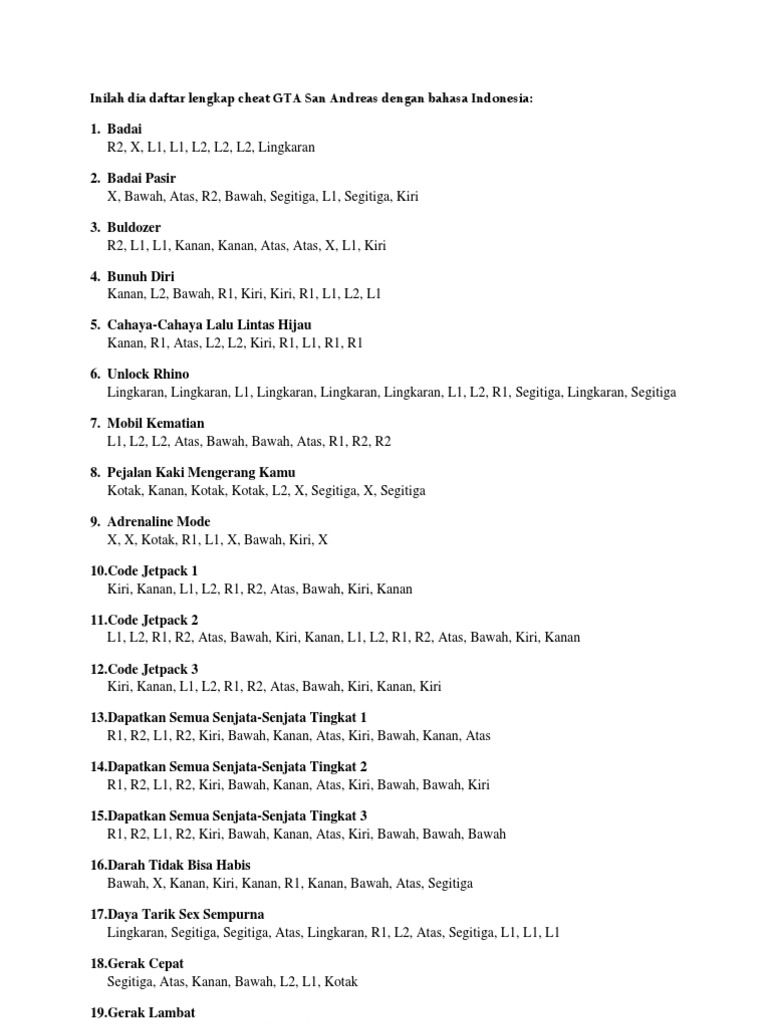 Inilah dia daftar lengkap cheat GTA San Andreas dengan bahasa Indonesia:

1. Badai
R2, X, L1, L1, L2, L2, L2, Lingkaran

2. Badai Pasir
X, Bawah, Atas, R2, Bawah, Segitiga, L1, Segitiga, Kiri

3. Buldozer
R2, L1, L1, Kanan, Kanan, Atas, Atas, X, L1, Kiri

4. Bunuh Diri
Kanan, L2, Bawah, R1, Kiri, Kiri, R1, L1, L2, L1

5. Cahaya-Cahaya Lalu Lintas Hijau
Kanan, R1, Atas, L2, L2, Kiri, R1, L1, R1, R1

6. Unlock Rhino
Lingkaran, Lingkaran, L1, Lingkaran, Lingkaran, Lingkaran, L1, L2, R1, Segitiga, Lingkaran, Segitiga

7. Mobil Kematian
L1, L2, L2, Atas, Bawah, Bawah, Atas, R1, R2, R2

8. Pejalan Kaki Mengerang Kamu
Kotak, Kanan, Kotak, Kotak, L2, X, Segitiga, X, Segitiga

9. Adrenaline Mode
X, X, Kotak, R1, L1, X, Bawah, Kiri, X

10.Code Jetpack 1
Kiri, Kanan, L1, L2, R1, R2, Atas, Bawah, Kiri, Kanan

11.Code Jetpack 2
L1, L2, R1, R2, Atas, Bawah, Kiri, Kanan, L1, L2, R1, R2, Atas, Bawah, Kiri, Kanan

12.Code Jetpack 3
Kiri, Kanan, L1, L2, R1, R2, Atas, Bawah, Kiri, Kanan, Kiri

13.Dapatkan Semua Senjata-Senjata Tingkat 1
R1, R2, L1, R2, Kiri, Bawah, Kanan, Atas, Kiri, Bawah, Kanan, Atas

14.Dapatkan Semua Senjata-Senjata Tingkat 2
R1, R2, L1, R2, Kiri, Bawah, Kanan, Atas, Kiri, Bawah, Bawah, Kiri

15.Dapatkan Semua Senjata-Senjata Tingkat 3
R1, R2, L1, R2, Kiri, Bawah, Kanan, Atas, Kiri, Bawah, Bawah, Bawah

16.Darah Tidak Bisa Habis
Bawah, X, Kanan, Kiri, Kanan, R1, Kanan, Bawah, Atas, Segitiga

17.Daya Tarik Sex Sempurna
Lingkaran, Segitiga, Segitiga, Atas, Lingkaran, R1, L2, Atas, Segitiga, L1, L1, L1

18.Gerak Cepat
Segitiga, Atas, Kanan, Bawah, L2, L1, Kotak

19.Gerak Lambat